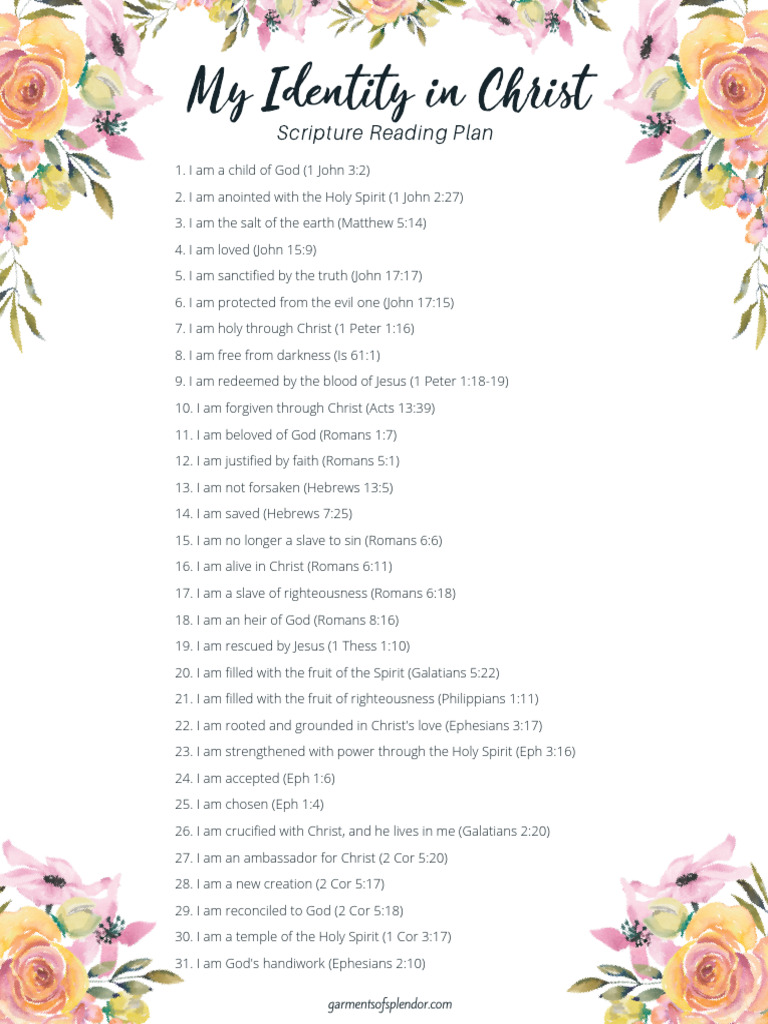 My Identity in Christ
Scripture Reading Plan

1. I am a child of God (1 John 3:2)
2. I am anointed with the Holy Spirit (1 John 2:27)
3. I am the salt of the earth (Matthew 5:14)
4. I am loved (John 15:9)
5. I am sanctified by the truth (John 17:17)
6. I am protected from the evil one (John 17:15)
7. I am holy through Christ (1 Peter 1:16)
8. I am free from darkness (Is 61:1)
9. I am redeemed by the blood of Jesus (1 Peter 1:18-19)
10. I am forgiven through Christ (Acts 13:39)
11. I am beloved of God (Romans 1:7)
12. I am justified by faith (Romans 5:1)
13. I am not forsaken (Hebrews 13:5)
14. I am saved (Hebrews 7:25)
15. I am no longer a slave to sin (Romans 6:6)
16. I am alive in Christ (Romans 6:11)
17. I am a slave of righteousness (Romans 6:18)
18. I am an heir of God (Romans 8:16)
19. I am rescued by Jesus (1 Thess 1:10)
20. I am filled with the fruit of the Spirit (Galatians 5:22)
21. I am filled with the fruit of righteousness (Philippians 1:11)
22. I am rooted and grounded in Christ's love (Ephesians 3:17)
23. I am strengthened with power through the Holy Spirit (Eph 3:16)
24. I am accepted (Eph 1:6)
25. I am chosen (Eph 1:4)
26. I am crucified with Christ, and he lives in me (Galatians 2:20)
27. I am an ambassador for Christ (2 Cor 5:20)
28. I am a new creation (2 Cor 5:17)
29. I am reconciled to God (2 Cor 5:18)
30. I am a temple of the Holy Spirit (1 Cor 3:17)
31. I am God's handiwork (Ephesians 2:10)

garmentsofsplendor.com